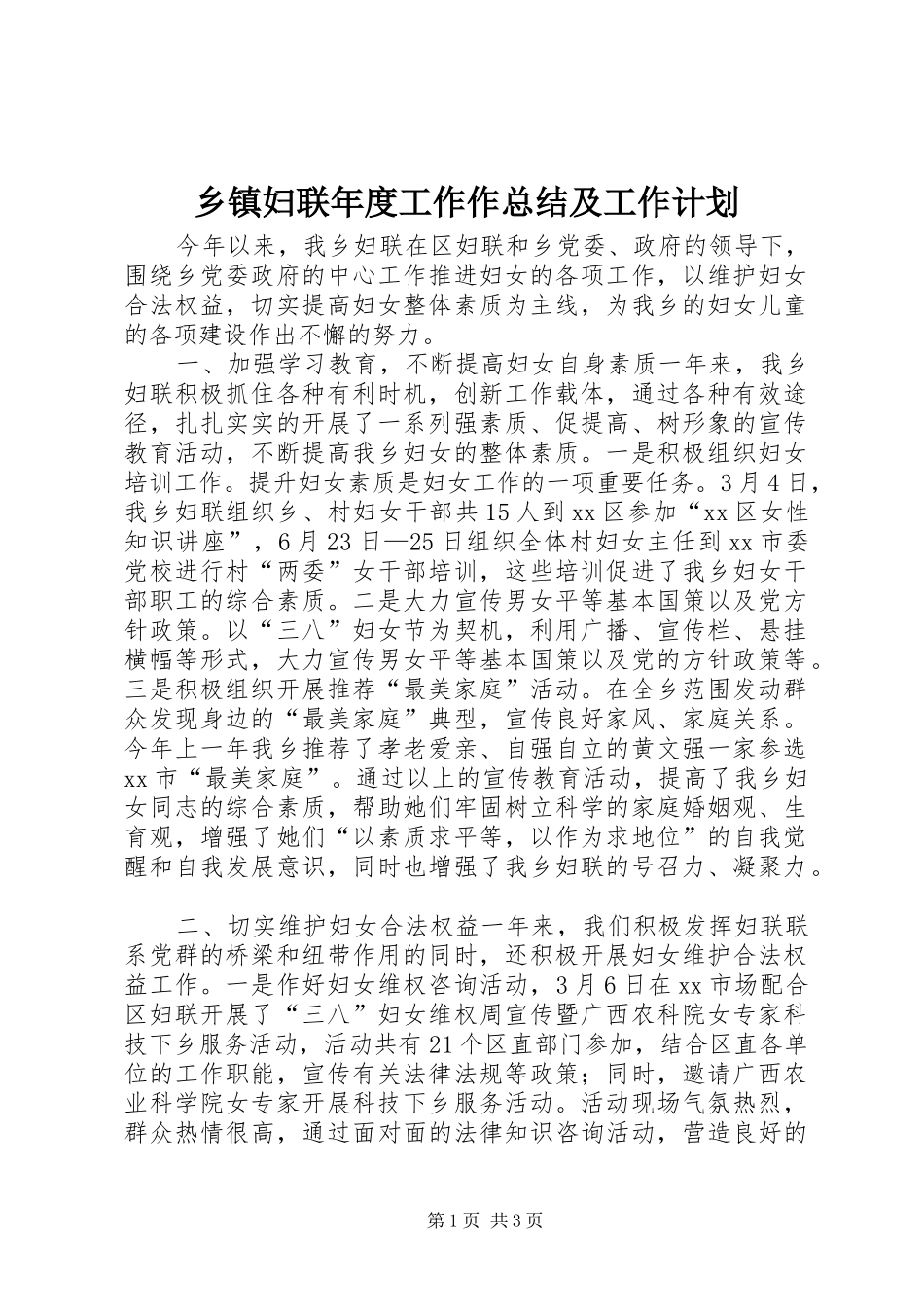 乡镇妇联年度工作作总结及工作计划

今年以来，我乡妇联在区妇联和乡党委、政府的领导下，围绕乡党委政府的中心工作推进妇女的各项工作，以维护妇女合法权益，切实提高妇女整体素质为主线，为我乡的妇女儿童的各项建设作出不懈的努力。

一、加强学习教育，不断提高妇女自身素质一年来，我乡妇联积极抓住各种有利时机，创新工作载体，通过各种有效途径，扎扎实实的开展了一系列强素质、促提高、树形象的宣传教育活动，不断提高我乡妇女的整体素质。一是积极组织妇女培训工作。提升妇女素质是妇女工作的一项重要任务。3月4日，我乡妇联组织乡、村妇女干部共15人到xx区参加“xx区女性知识讲座”，6月23日—25日组织全体村妇女主任到xx市委党校进行村“两委”女干部培训，这些培训促进了我乡妇女干部职工的综合素质。二是大力宣传男女平等基本国策以及党方针政策。以“三八”妇女节为契机，利用广播、宣传栏、悬挂横幅等形式，大力宣传男女平等基本国策以及党的方针政策等。三是积极组织开展推荐“最美家庭”活动。在全乡范围发动群众发现身边的“最美家庭”典型，宣传良好家风、家庭关系。今年上一年我乡推荐了孝老爱亲、自强自立的黄文强一家参选xx市“最美家庭”。通过以上的宣传教育活动，提高了我乡妇女同志的综合素质，帮助她们牢固树立科学的家庭婚姻观、生育观，增强了她们“以素质求平等，以作为求地位”的自我觉醒和自我发展意识，同时也增强了我乡妇联的号召力、凝聚力。

二、切实维护妇女合法权益一年来，我们积极发挥妇联联系党群的桥梁和纽带作用的同时，还积极开展妇女维护合法权益工作。一是作好妇女维权咨询活动，3月6日在xx市场配合区妇联开展了“三八”妇女维权周宣传暨广西农科院女专家科技下乡服务活动，活动共有21个区直部门参加，结合区直各单位的工作职能，宣传有关法律法规等政策；同时，邀请广西农业科学院女专家开展科技下乡服务活动。活动现场气氛热烈，群众热情很高，通过面对面的法律知识咨询活动，营造良好的

第1页 共3页